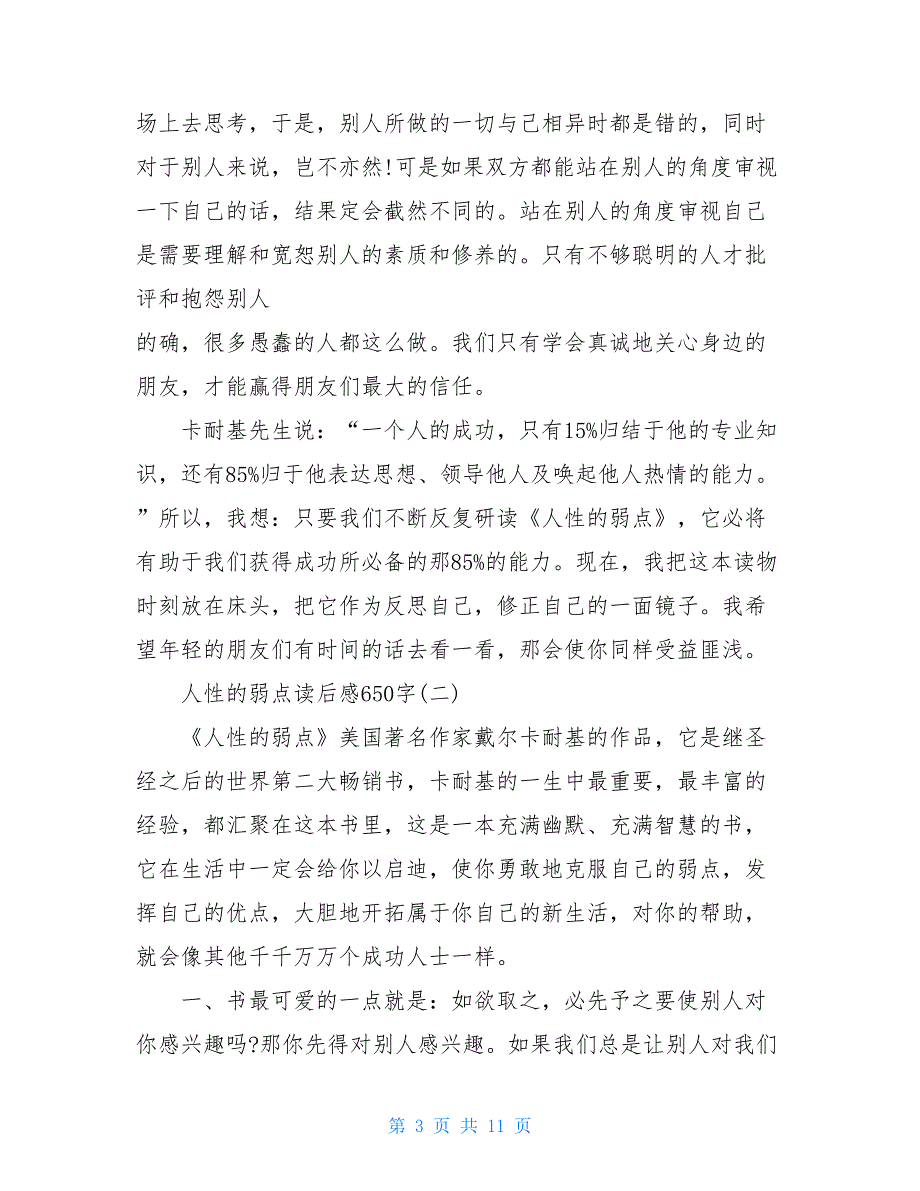 场上去思考，于是，别人所做的一切与己相异时都是错的，同时对于别人来说，岂不亦然!可是如果双方都能站在别人的角度审视一下自己的话，结果定会截然不同的。站在别人的角度审视自己是需要理解和宽恕别人的素质和修养的。只有不够聪明的人才批评和抱怨别人

的确，很多愚蠢的人都这么做。我们只有学会真诚地关心身边的朋友，才能赢得朋友们最大的信任。

卡耐基先生说：“一个人的成功，只有15%归结于他的专业知识，还有85%归于他表达思想、领导他人及唤起他人热情的能力。”所以，我想：只要我们不断反复研读《人性的弱点》，它必将有助于我们获得成功所必备的那85%的能力。现在，我把这本读物时刻放在床头，把它作为反思自己，修正自己的一面镜子。我希望年轻的朋友们有时间的话去看一看，那会使你同样受益匪浅。

人性的弱点读后感650字(二)

《人性的弱点》美国著名作家戴尔卡耐基的作品，它是继圣经之后的世界第二大畅销书，卡耐基的一生中最重要，最丰富的经验，都汇聚在这本书里，这是一本充满幽默、充满智慧的书，它在生活中一定会给你以启迪，使你勇敢地克服自己的弱点，发挥自己的优点，大胆地开拓属于你自己的新生活，对你的帮助，就会像其他千千万万个成功人士一样。

一、书最可爱的一点就是：如欲取之，必先予之要使别人对你感兴趣吗?那你先得对别人感兴趣。如果我们总是让别人对我们

第 3 页 共 11 页